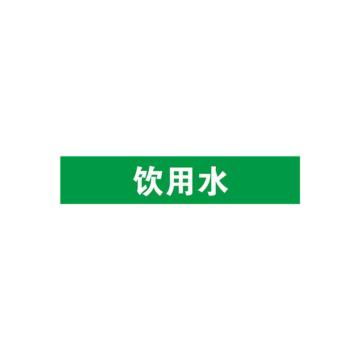 饮用水